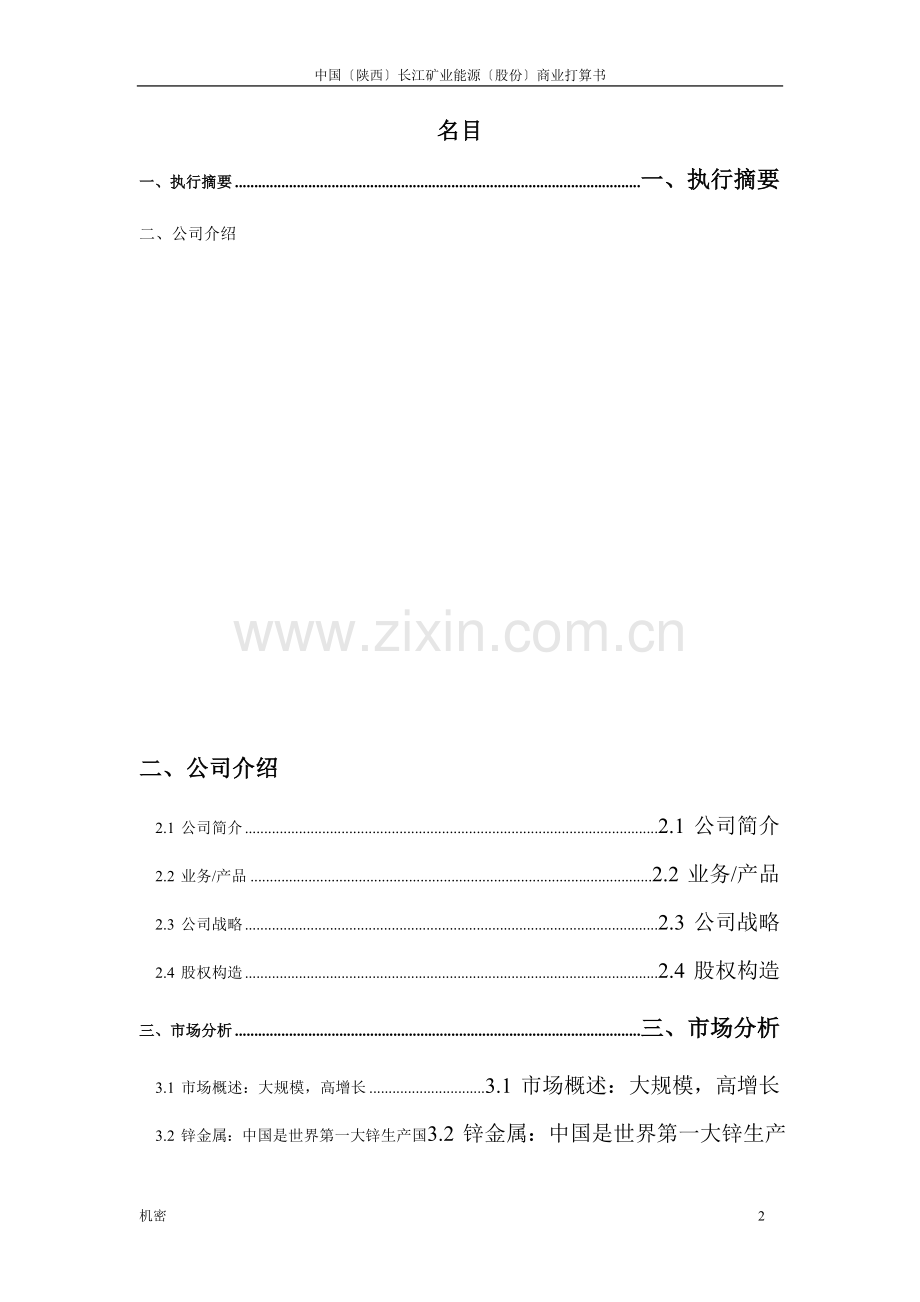 中国〔陕西〕长江矿业能源〔股份〕商业打算书

名目

一、执行摘要 一、执行摘要

二、公司介绍

二、公司介绍

2.1 公司简介 2.1 公司简介

2.2 业务/产品 2.2 业务/产品

2.3 公司战略 2.3 公司战略

2.4 股权构造 2.4 股权构造

三、市场分析 三、市场分析

3.1 市场概述：大规模，高增长 3.1 市场概述：大规模，高增长

3.2 锌金属：中国是世界第一大锌生产国3.2 锌金属：中国是世界第一大锌生产

机密

2

www.zixin.com.cn